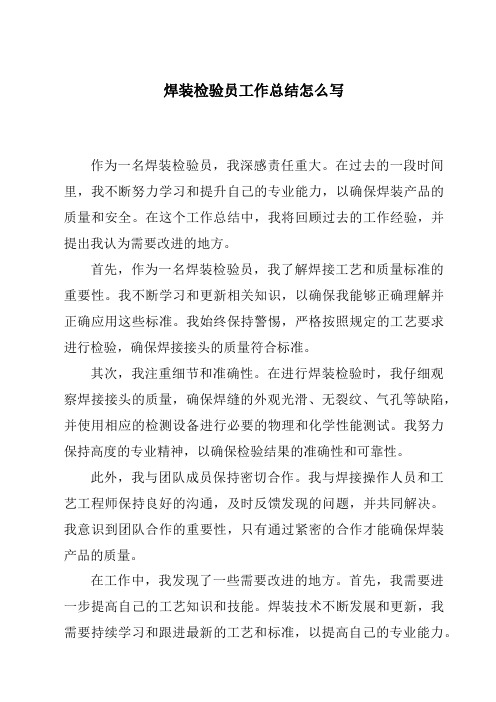 焊装检验员工作总结怎么写

作为一名焊装检验员，我深感责任重大。在过去的一段时间里，我不断努力学习和提升自己的专业能力，以确保焊装产品的质量和安全。在这个工作总结中，我将回顾过去的工作经验，并提出我认为需要改进的地方。

首先，作为一名焊装检验员，我了解焊接工艺和质量标准的重要性。我不断学习和更新相关知识，以确保我能够正确理解并正确应用这些标准。我始终保持警惕，严格按照规定的工艺要求进行检验，确保焊接接头的质量符合标准。

其次，我注重细节和准确性。在进行焊装检验时，我仔细观察焊接接头的质量，确保焊缝的外观光滑、无裂纹、气孔等缺陷，并使用相应的检测设备进行必要的物理和化学性能测试。我努力保持高度的专业精神，以确保检验结果的准确性和可靠性。

此外，我与团队成员保持密切合作。我与焊接操作人员和工艺工程师保持良好的沟通，及时反馈发现的问题，并共同解决。我意识到团队合作的重要性，只有通过紧密的合作才能确保焊装产品的质量。

在工作中，我发现了一些需要改进的地方。首先，我需要进一步提高自己的工艺知识和技能。焊装技术不断发展和更新，我需要持续学习和跟进最新的工艺和标准，以提高自己的专业能力。